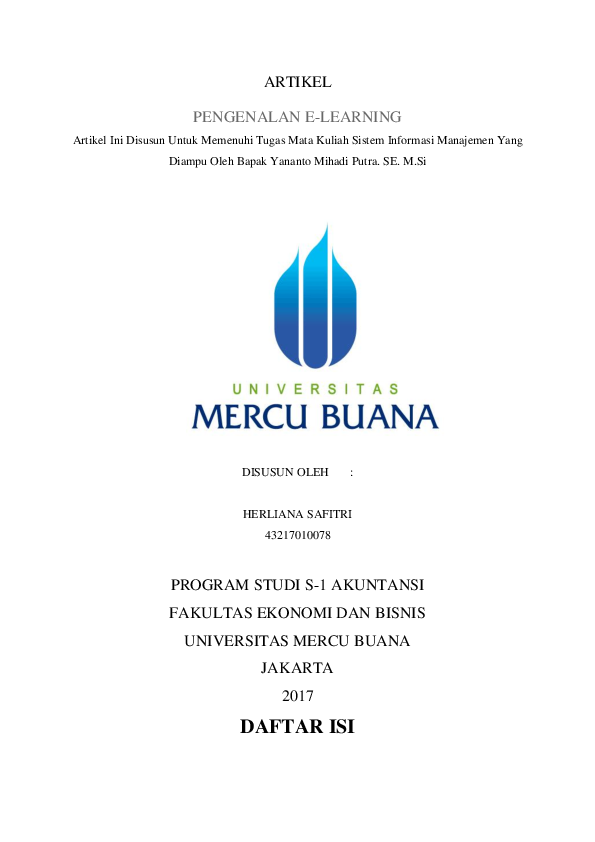 ARTIKEL

PENGENALAN E-LEARNING

Artikel Ini Disusun Untuk Memenuhi Tugas Mata Kuliah Sistem Informasi Manajemen Yang Diampu Oleh Bapak Yananto Mihadi Putra. SE. M.Si

UNIVERSITAS
MERCU BUANA

DISUSUN OLEH :

HERLIANA SAFITRI
43217010078

PROGRAM STUDI S-1 AKUNTANSI
FAKULTAS EKONOMI DAN BISNIS
UNIVERSITAS MERCU BUANA
JAKARTA
2017

DAFTAR ISI